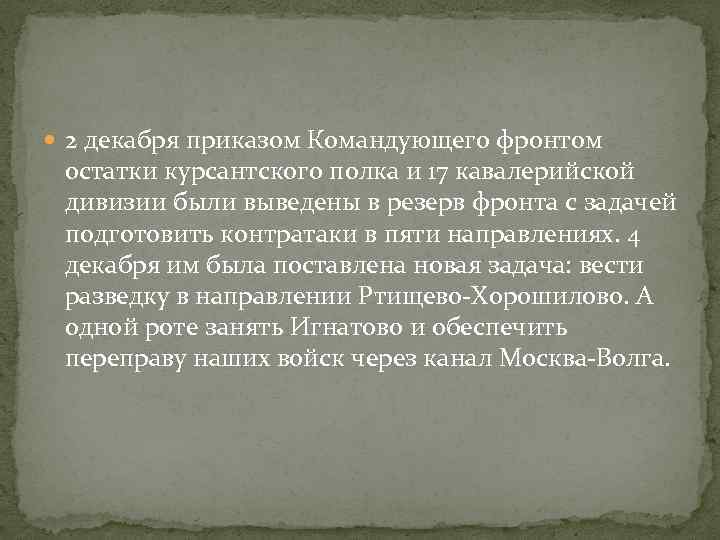 2 декабря приказом Командующего фронтом остатки курсантского полка и 17 кавалерийской дивизии были выведены в резерв фронта с задачей подготовить контратаки в пяти направлениях. 4 декабря им была поставлена новая задача: вести разведку в направлении Ртищево-Хорошилово. А одной роте занять Игнатово и обеспечить переправу наших войск через канал Москва-Волга.